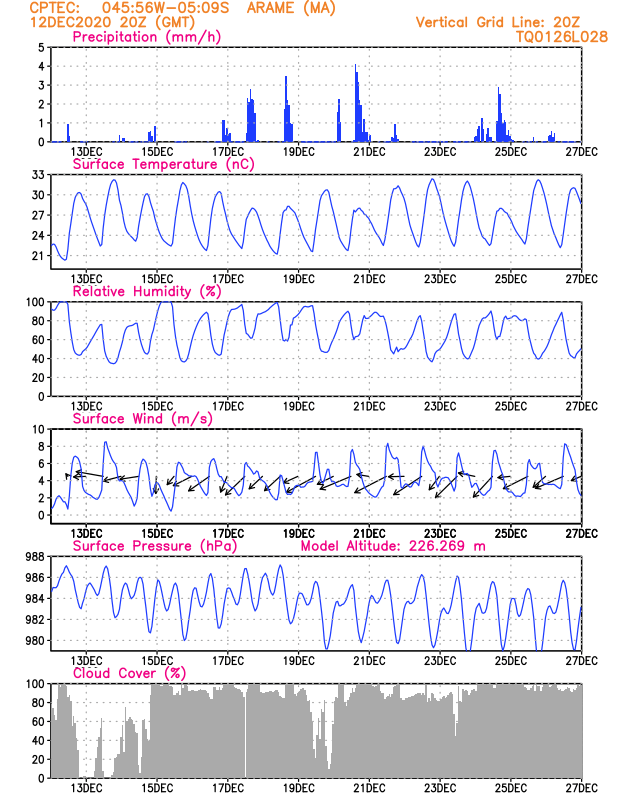 CPTEC: 045:56W-05:09S ARAME (MA)
12DEC2020 20Z (GMT)
Vertical Grid Line: 20Z
TQ0126L028

Precipitation (mm/h)
5
4
3
2
1
0
13DEC 15DEC 17DEC 19DEC 21DEC 23DEC 25DEC 27DEC

Surface Temperature (nC)
33
30
27
24
21
13DEC 15DEC 17DEC 19DEC 21DEC 23DEC 25DEC 27DEC

Relative Humidity (%)
100
80
60
40
20
0
13DEC 15DEC 17DEC 19DEC 21DEC 23DEC 25DEC 27DEC

Surface Wind (m/s)
10
8
6
4
2
0
13DEC 15DEC 17DEC 19DEC 21DEC 23DEC 25DEC 27DEC

Surface Pressure (hPa)
Model Altitude: 226.269 m
988
986
984
982
980
13DEC 15DEC 17DEC 19DEC 21DEC 23DEC 25DEC 27DEC

Cloud Cover (%)
100
80
60
40
20
0
13DEC 15DEC 17DEC 19DEC 21DEC 23DEC 25DEC 27DEC